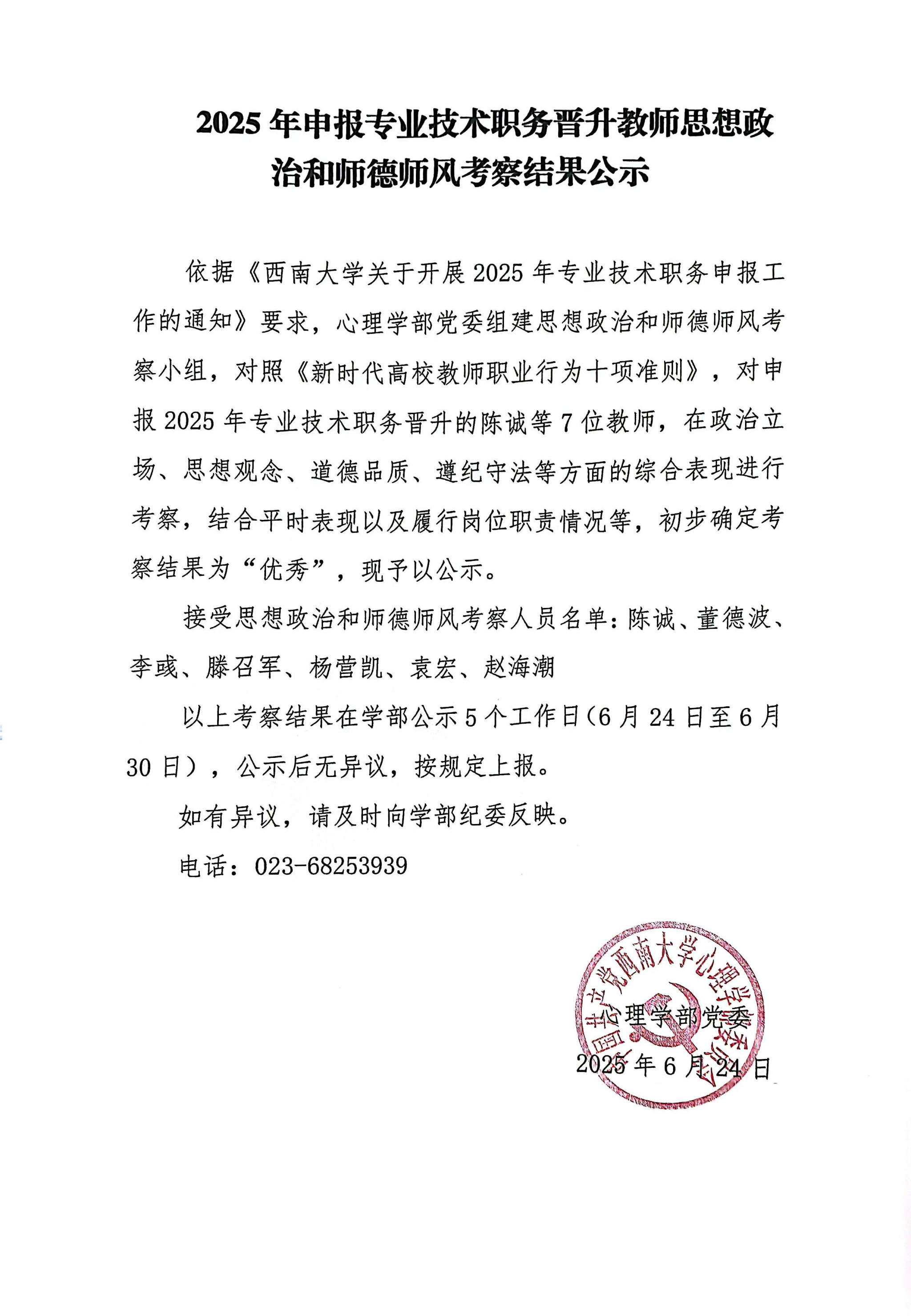 2025 年申报专业技术职务晋升教师思想政治和师德师风考察结果公示

依据《西南大学关于开展 2025 年专业技术职务申报工作的通知》要求，心理学部党委组建思想政治和师德师风考察小组，对照《新时代高校教师职业行为十项准则》，对申报 2025 年专业技术职务晋升的陈诚等 7 位教师，在政治立场、思想观念、道德品质、遵纪守法等方面的综合表现进行考察，结合平时表现以及履行岗位职责情况等，初步确定考察结果为“优秀”，现予以公示。

接受思想政治和师德师风考察人员名单：陈诚、董德波、李彧、滕召军、杨营凯、袁宏、赵海潮

以上考察结果在学部公示 5 个工作日（6 月 24 日至 6 月 30 日），公示后无异议，按规定上报。

如有异议，请及时向学部纪委反映。

电话：023-68253939

中国共产党西南大学心理学部委员会

心理学部党委

2025 年 6 月 24 日